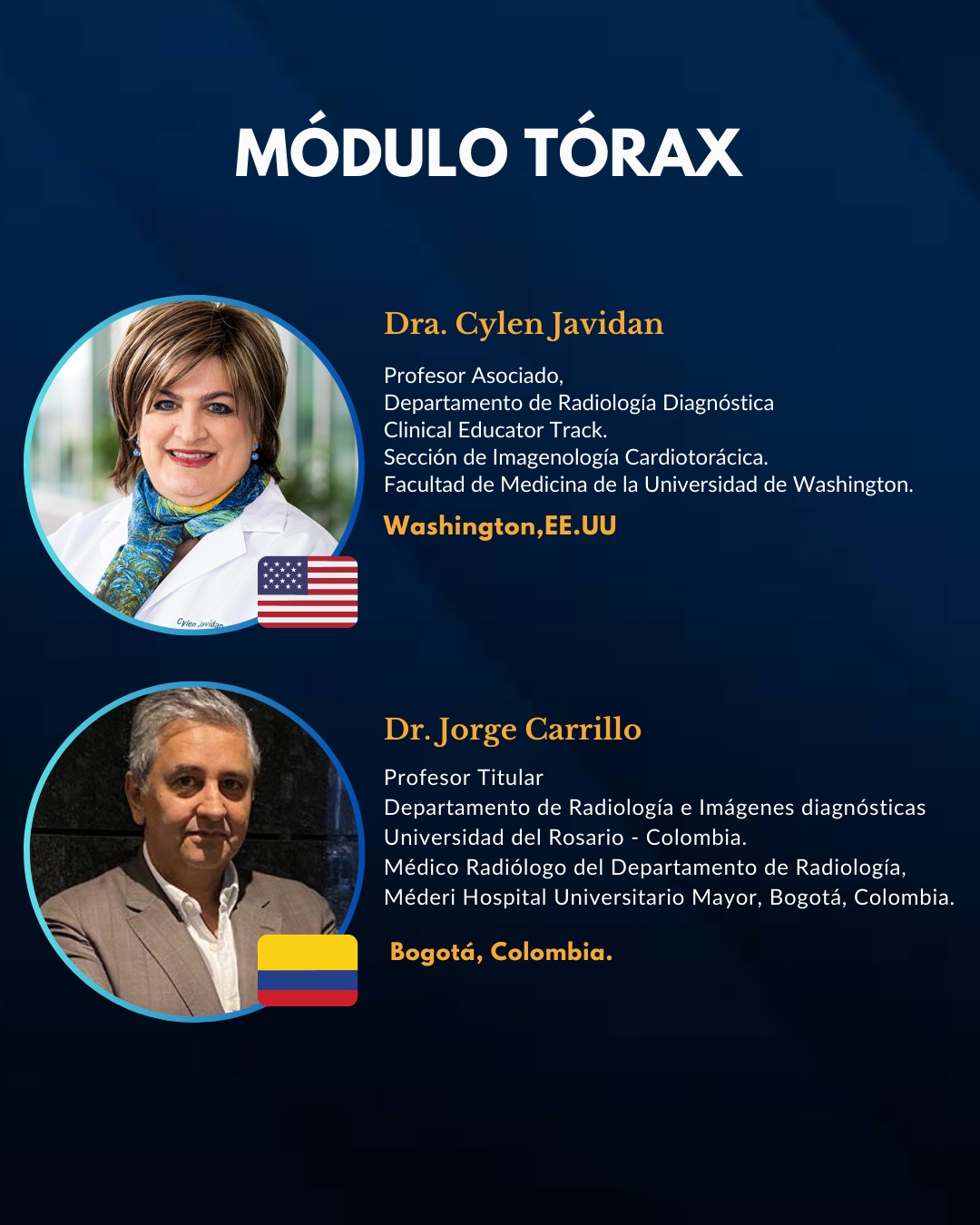 MÓDULO TÓRAX

Dra. Cylen Javidan

Profesor Asociado,
Departamento de Radiología Diagnóstica
Clinical Educator Track.
Sección de Imagenología Cardiotorácica.
Facultad de Medicina de la Universidad de Washington.

Washington,EE.UU

Dr. Jorge Carrillo

Profesor Titular
Departamento de Radiología e Imágenes diagnósticas
Universidad del Rosario - Colombia.
Médico Radiólogo del Departamento de Radiología,
Méderi Hospital Universitario Mayor, Bogotá, Colombia.

Bogotá, Colombia.